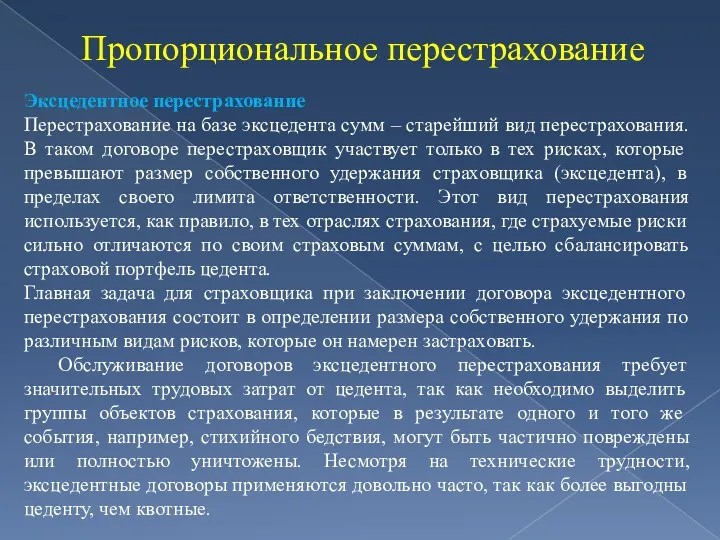 Пропорциональное перестрахование

Эксцедентное перестрахование
Перестрахование на базе эксцедента сумм – старейший вид перестрахования. В таком договоре перестраховщик участвует только в тех рисках, которые превышают размер собственного удержания страховщика (эксцедента), в пределах своего лимита ответственности. Этот вид перестрахования используется, как правило, в тех отраслях страхования, где страхуемые риски сильно отличаются по своим страховым суммам, с целью сбалансировать страховой портфель цедента.
Главная задача для страховщика при заключении договора эксцедентного перестрахования состоит в определении размера собственного удержания по различным видам рисков, которые он намерен застраховать.
Обслуживание договоров эксцедентного перестрахования требует значительных трудовых затрат от цедента, так как необходимо выделить группы объектов страхования, которые в результате одного и того же события, например, стихийного бедствия, могут быть частично повреждены или полностью уничтожены. Несмотря на технические трудности, эксцедентные договоры применяются довольно часто, так как более выгодны цеденту, чем квотные.